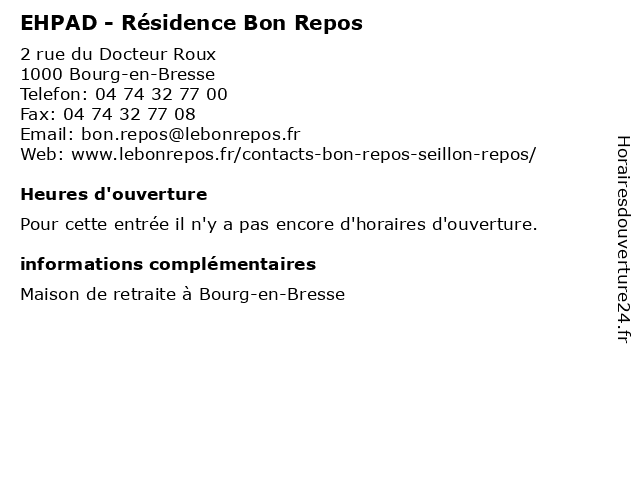 EHPAD - Résidence Bon Repos

2 rue du Docteur Roux
1000 Bourg-en-Bresse
Telefon: 04 74 32 77 00
Fax: 04 74 32 77 08
Email: bon.repos@lebonrepos.fr
Web: www.lebonrepos.fr/contacts-bon-repos-seillon-repos/

Heures d'ouverture

Pour cette entrée il n'y a pas encore d'horaires d'ouverture.

informations complémentaires

Maison de retraite à Bourg-en-Bresse

Horairesdouverture24.fr